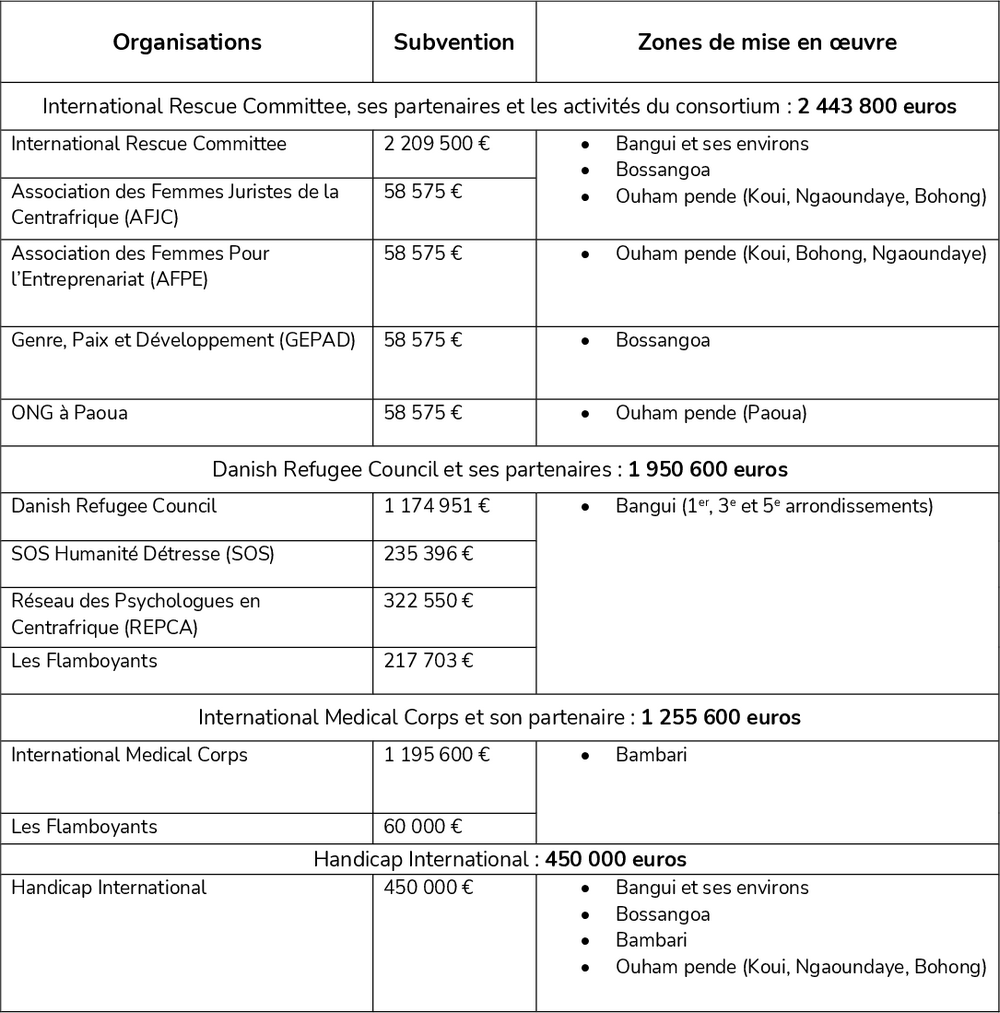 | Organisations | Subvention | Zones de mise en œuvre |
|---|---|---|
| International Rescue Committee, ses partenaires et les activités du consortium : **2 443 800 euros** | | |
| International Rescue Committee | 2 209 500 € | • Bangui et ses environs • Bossangoa • Ouham pende (Koui, Ngaoundaye, Bohong) |
| Association des Femmes Juristes de la Centrafrique (AFJC) | 58 575 € | |
| Association des Femmes Pour l'Entreprenariat (AFPE) | 58 575 € | • Ouham pende (Koui, Bohong, Ngaoundaye) |
| Genre, Paix et Développement (GEPAD) | 58 575 € | • Bossangoa |
| ONG à Paoua | 58 575 € | • Ouham pende (Paoua) |
| Danish Refugee Council et ses partenaires : **1 950 600 euros** | | |
| Danish Refugee Council | 1 174 951 € | • Bangui ($1^{er}$, $3^{e}$ et $5^{e}$ arrondissements) |
| SOS Humanité Détresse (SOS) | 235 396 € | |
| Réseau des Psychologues en Centrafrique (REPCA) | 322 550 € | |
| Les Flamboyants | 217 703 € | |
| International Medical Corps et son partenaire : **1 255 600 euros** | | |
| International Medical Corps | 1 195 600 € | • Bambari |
| Les Flamboyants | 60 000 € | |
| Handicap International : **450 000 euros** | | |
| Handicap International | 450 000 € | • Bangui et ses environs • Bossangoa • Bambari • Ouham pende (Koui, Ngaoundaye, Bohong) |